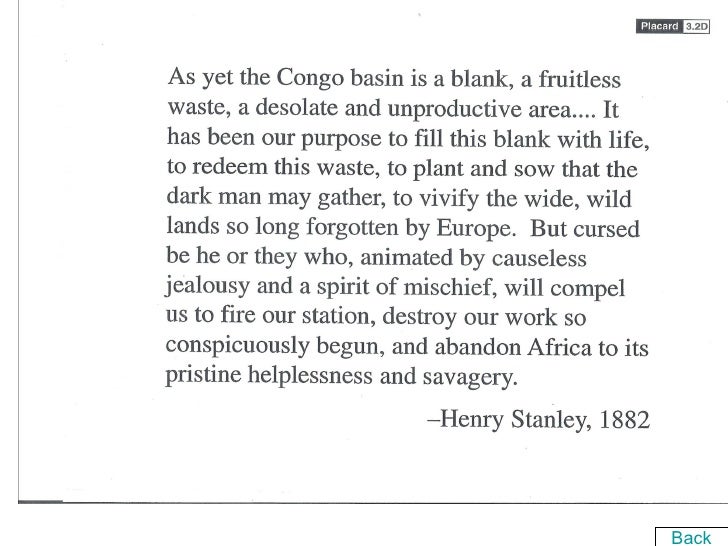 Placard 3.2D

As yet the Congo basin is a blank, a fruitless waste, a desolate and unproductive area.... It has been our purpose to fill this blank with life, to redeem this waste, to plant and sow that the dark man may gather, to vivify the wide, wild lands so long forgotten by Europe. But cursed be he or they who, animated by causeless jealousy and a spirit of mischief, will compel us to fire our station, destroy our work so conspicuously begun, and abandon Africa to its pristine helplessness and savagery.

–Henry Stanley, 1882

Back